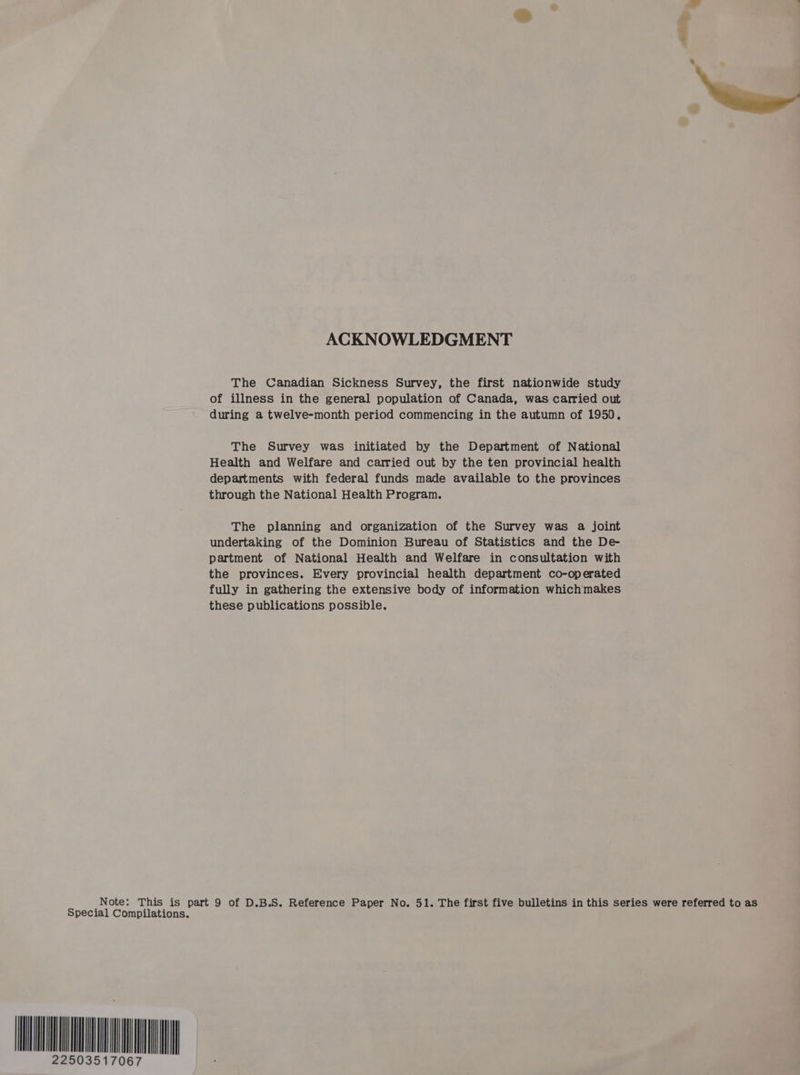 ACKNOWLEDGMENT

The Canadian Sickness Survey, the first nationwide study of illness in the general population of Canada, was carried out during a twelve-month period commencing in the autumn of 1950.

The Survey was initiated by the Department of National Health and Welfare and carried out by the ten provincial health departments with federal funds made available to the provinces through the National Health Program.

The planning and organization of the Survey was a joint undertaking of the Dominion Bureau of Statistics and the Department of National Health and Welfare in consultation with the provinces. Every provincial health department co-operated fully in gathering the extensive body of information which makes these publications possible.

Note: This is part 9 of D.B.S. Reference Paper No. 51. The first five bulletins in this series were referred to as Special Compilations.

22503517067